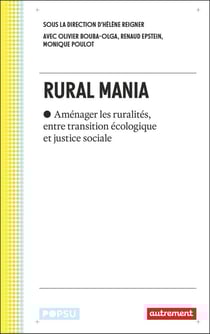 SOUS LA DIRECTION D'HÉLÈNE REIGNER
AVEC OLIVIER BOUBA-OLGA, RENAUD EPSTEIN, MONIQUE POULOT

RURAL MANIA

Aménager les ruralités, entre transition écologique et justice sociale

POPSU

autrement